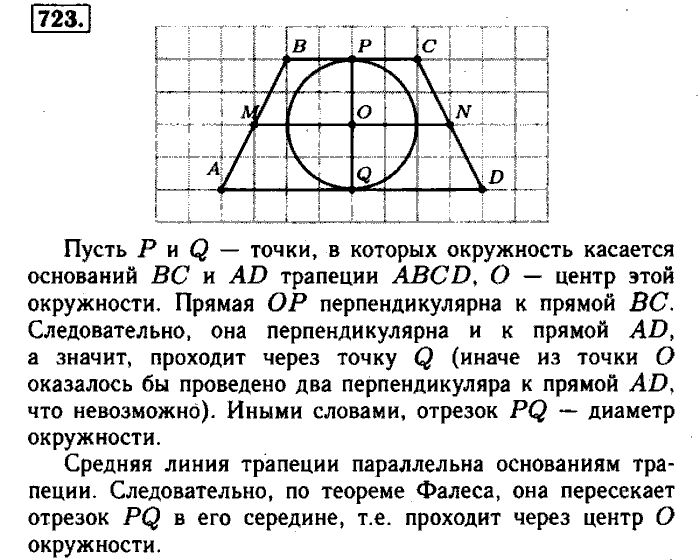 723.

B P C M O N A Q D

Пусть $P$ и $Q$ — точки, в которых окружность касается оснований $BC$ и $AD$ трапеции $ABCD$, $O$ — центр этой окружности. Прямая $OP$ перпендикулярна к прямой $BC$. Следовательно, она перпендикулярна и к прямой $AD$, а значит, проходит через точку $Q$ (иначе из точки $O$ оказалось бы проведено два перпендикуляра к прямой $AD$, что невозможно). Иными словами, отрезок $PQ$ — диаметр окружности.

Средняя линия трапеции параллельна основаниям трапеции. Следовательно, по теореме Фалеса, она пересекает отрезок $PQ$ в его середине, т.е. проходит через центр $O$ окружности.